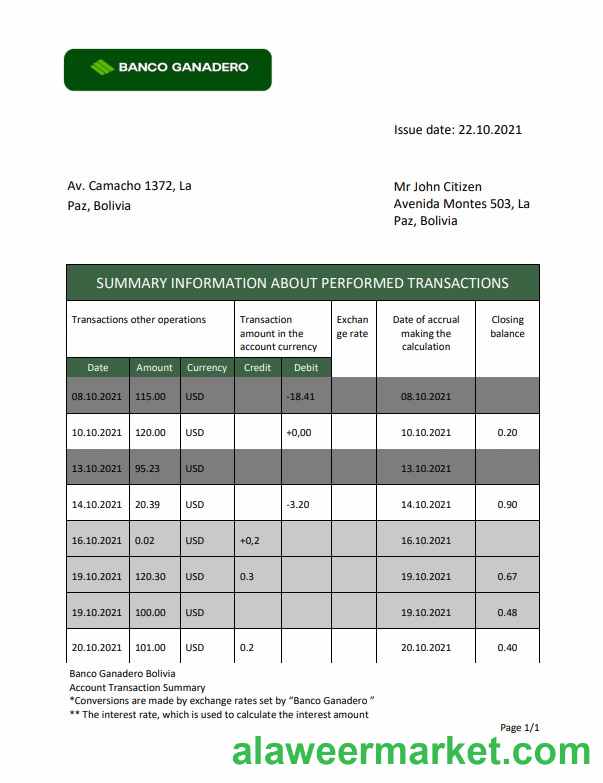 BANCO GANADERO

Issue date: 22.10.2021

Av. Camacho 1372, La Paz, Bolivia

Mr John Citizen
Avenida Montes 503, La Paz, Bolivia

SUMMARY INFORMATION ABOUT PERFORMED TRANSACTIONS

| Transactions other operations | | | Transaction amount in the account currency | | Exchange rate | Date of accrual making the calculation | Closing balance |
|---|---|---|---|---|---|---|---|
| Date | Amount | Currency | Credit | Debit | | | |
| 08.10.2021 | 115.00 | USD | | -18.41 | | 08.10.2021 | |
| 10.10.2021 | 120.00 | USD | | +0,00 | | 10.10.2021 | 0.20 |
| 13.10.2021 | 95.23 | USD | | | | 13.10.2021 | |
| 14.10.2021 | 20.39 | USD | | -3.20 | | 14.10.2021 | 0.90 |
| 16.10.2021 | 0.02 | USD | +0,2 | | | 16.10.2021 | |
| 19.10.2021 | 120.30 | USD | 0.3 | | | 19.10.2021 | 0.67 |
| 19.10.2021 | 100.00 | USD | | | | 19.10.2021 | 0.48 |
| 20.10.2021 | 101.00 | USD | 0.2 | | | 20.10.2021 | 0.40 |

Banco Ganadero Bolivia
Account Transaction Summary
*Conversions are made by exchange rates set by "Banco Ganadero "
** The interest rate, which is used to calculate the interest amount

Page 1/1

alaweermarket.com